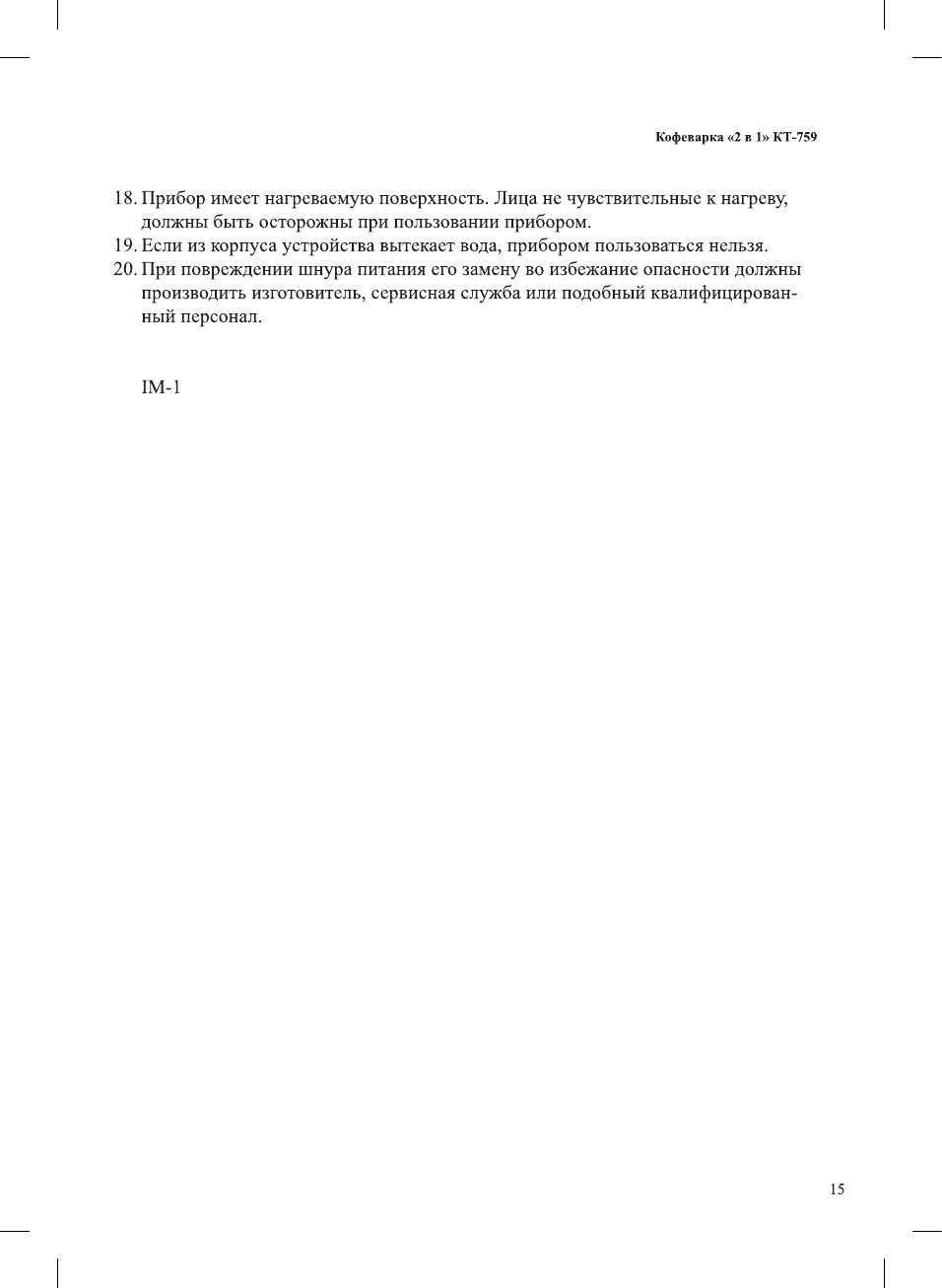 Кофеварка «2 в 1» КТ-759

18. Прибор имеет нагреваемую поверхность. Лица не чувствительные к нагреву, должны быть осторожны при пользовании прибором.
19. Если из корпуса устройства вытекает вода, прибором пользоваться нельзя.
20. При повреждении шнура питания его замену во избежание опасности должны производить изготовитель, сервисная служба или подобный квалифицированный персонал.

IM-1

15